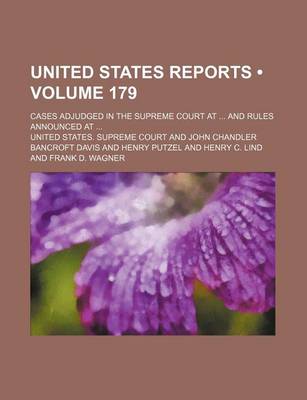 UNITED STATES REPORTS • VOLUME 179

CASES ADJUDGED IN THE SUPREME COURT AT ... AND RULES ANNOUNCED AT ...

UNITED STATES. SUPREME COURT AND JOHN CHANDLER BANCROFT DAVIS AND HENRY PUTZEL AND HENRY C. LIND AND FRANK D. WAGNER